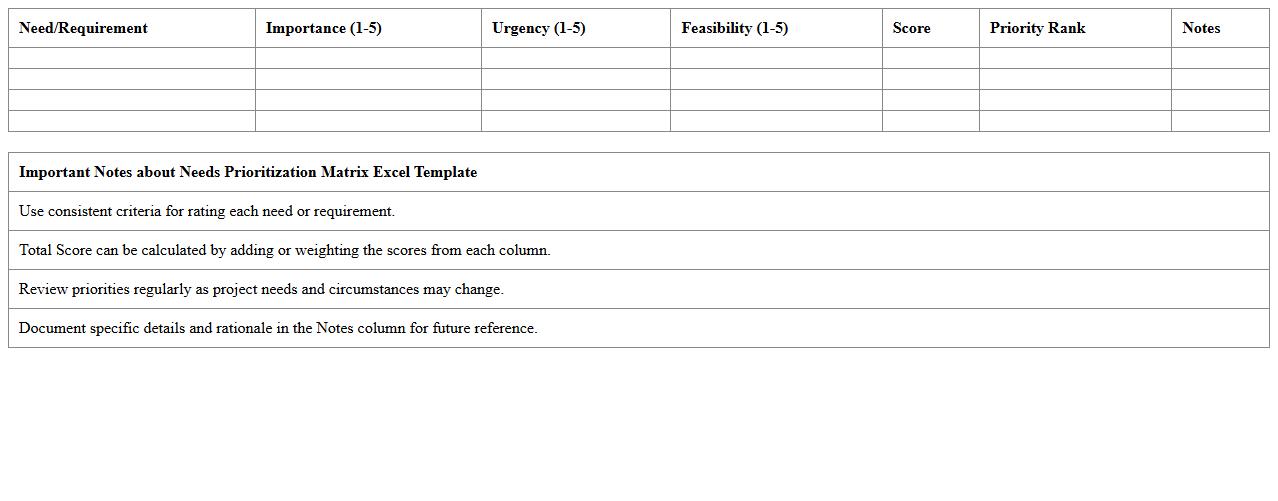 | Need/Requirement | Importance (1-5) | Urgency (1-5) | Feasibility (1-5) | Score | Priority Rank | Notes |
|---|---|---|---|---|---|---|
|  |  |  |  |  |  |  |
|  |  |  |  |  |  |  |
|  |  |  |  |  |  |  |
|  |  |  |  |  |  |  |

| Important Notes about Needs Prioritization Matrix Excel Template |
|---|
| Use consistent criteria for rating each need or requirement. |
| Total Score can be calculated by adding or weighting the scores from each column. |
| Review priorities regularly as project needs and circumstances may change. |
| Document specific details and rationale in the Notes column for future reference. |